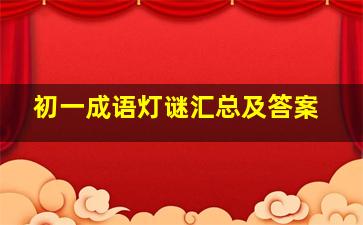 初一成语灯谜汇总及答案